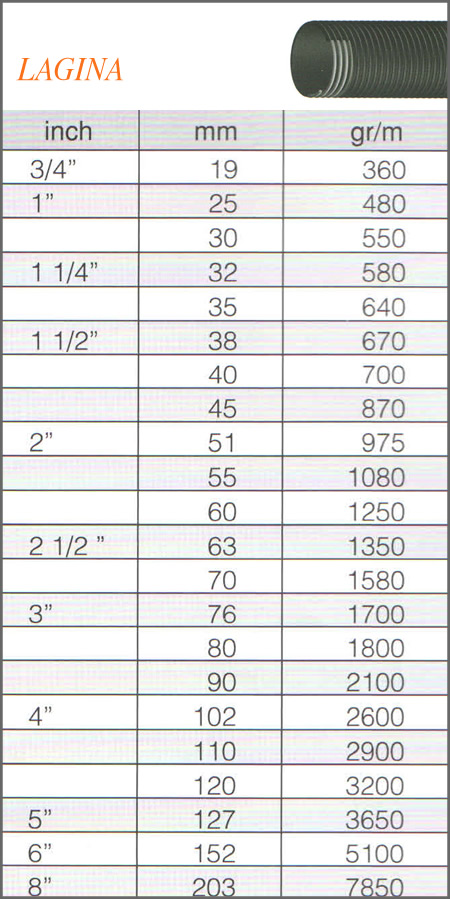 LAGINA

| inch | mm | gr/m |
|---|---|---|
| 3/4" | 19 | 360 |
| 1" | 25 | 480 |
| | 30 | 550 |
| 1 1/4" | 32 | 580 |
| | 35 | 640 |
| 1 1/2" | 38 | 670 |
| | 40 | 700 |
| | 45 | 870 |
| 2" | 51 | 975 |
| | 55 | 1080 |
| | 60 | 1250 |
| 2 1/2 " | 63 | 1350 |
| | 70 | 1580 |
| 3" | 76 | 1700 |
| | 80 | 1800 |
| | 90 | 2100 |
| 4" | 102 | 2600 |
| | 110 | 2900 |
| | 120 | 3200 |
| 5" | 127 | 3650 |
| 6" | 152 | 5100 |
| 8" | 203 | 7850 |